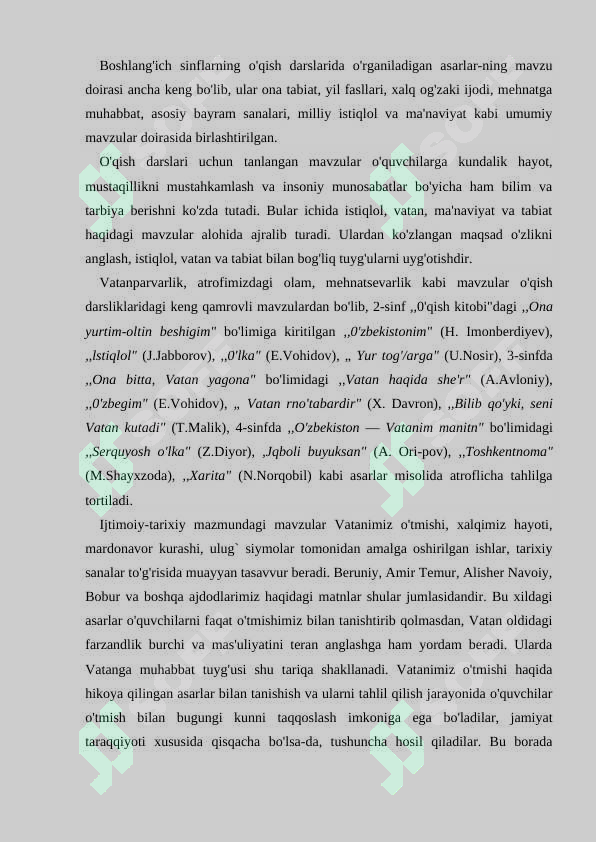 Boshlang'ich sinflarning o'qish darslarida o'rganiladigan asarlar-ning mavzu doirasi ancha keng bo'lib, ular ona tabiat, yil fasllari, xalq og'zaki ijodi, mehnatga muhabbat, asosiy bayram sanalari, milliy istiqlol va ma'naviyat kabi umumiy mavzular doirasida birlashtirilgan.

O'qish darslari uchun tanlangan mavzular o'quvchilarga kundalik hayot, mustaqillikni mustahkamlash va insoniy munosabatlar bo'yicha ham bilim va tarbiya berishni ko'zda tutadi. Bular ichida istiqlol, vatan, ma'naviyat va tabiat haqidagi mavzular alohida ajralib turadi. Ulardan ko'zlangan maqsad o'zlikni anglash, istiqlol, vatan va tabiat bilan bog'liq tuyg'ularni uyg'otishdir.

Vatanparvarlik, atrofimizdagi olam, mehnatsevarlik kabi mavzular o'qish darsliklaridagi keng qamrovli mavzulardan bo'lib, 2-sinf ,,0'qish kitobi"dagi ,,Ona yurtim-oltin beshigim" bo'limiga kiritilgan ,,0'zbekistonim" (H. Imonberdiyev), ,,lstiqlol" (J.Jabborov), ,,0'lka" (E.Vohidov), „ Yur tog'/arga" (U.Nosir), 3-sinfda ,,Ona bitta, Vatan yagona" bo'limidagi ,,Vatan haqida she'r" (A.Avloniy), ,,0'zbegim" (E.Vohidov), „ Vatan rno'tabardir" (X. Davron), ,,Bilib qo'yki, seni Vatan kutadi" (T.Malik), 4-sinfda ,,O'zbekiston — Vatanim manitn" bo'limidagi ,,Serquyosh o'lka" (Z.Diyor), ,Jqboli buyuksan" (A. Ori-pov), ,,Toshkentnoma" (M.Shayxzoda), ,,Xarita" (N.Norqobil) kabi asarlar misolida atroflicha tahlilga tortiladi.

Ijtimoiy-tarixiy mazmundagi mavzular Vatanimiz o'tmishi, xalqimiz hayoti, mardonavor kurashi, ulug` siymolar tomonidan amalga oshirilgan ishlar, tarixiy sanalar to'g'risida muayyan tasavvur beradi. Beruniy, Amir Temur, Alisher Navoiy, Bobur va boshqa ajdodlarimiz haqidagi matnlar shular jumlasidandir. Bu xildagi asarlar o'quvchilarni faqat o'tmishimiz bilan tanishtirib qolmasdan, Vatan oldidagi farzandlik burchi va mas'uliyatini teran anglashga ham yordam beradi. Ularda Vatanga muhabbat tuyg'usi shu tariqa shakllanadi. Vatanimiz o'tmishi haqida hikoya qilingan asarlar bilan tanishish va ularni tahlil qilish jarayonida o'quvchilar o'tmish bilan bugungi kunni taqqoslash imkoniga ega bo'ladilar, jamiyat taraqqiyoti xususida qisqacha bo'lsa-da, tushuncha hosil qiladilar. Bu borada